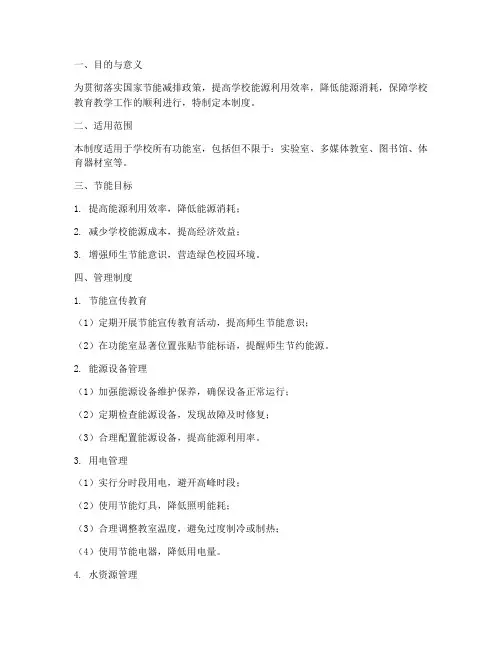 一、目的与意义

为贯彻落实国家节能减排政策，提高学校能源利用效率，降低能源消耗，保障学校教育教学工作的顺利进行，特制定本制度。

二、适用范围

本制度适用于学校所有功能室，包括但不限于：实验室、多媒体教室、图书馆、体育器材室等。

三、节能目标

1. 提高能源利用效率，降低能源消耗；

2. 减少学校能源成本，提高经济效益；

3. 增强师生节能意识，营造绿色校园环境。

四、管理制度

1. 节能宣传教育

（1）定期开展节能宣传教育活动，提高师生节能意识；

（2）在功能室显著位置张贴节能标语，提醒师生节约能源。

2. 能源设备管理

（1）加强能源设备维护保养，确保设备正常运行；

（2）定期检查能源设备，发现故障及时修复；

（3）合理配置能源设备，提高能源利用率。

3. 用电管理

（1）实行分时段用电，避开高峰时段；

（2）使用节能灯具，降低照明能耗；

（3）合理调整教室温度，避免过度制冷或制热；

（4）使用节能电器，降低用电量。

4. 水资源管理